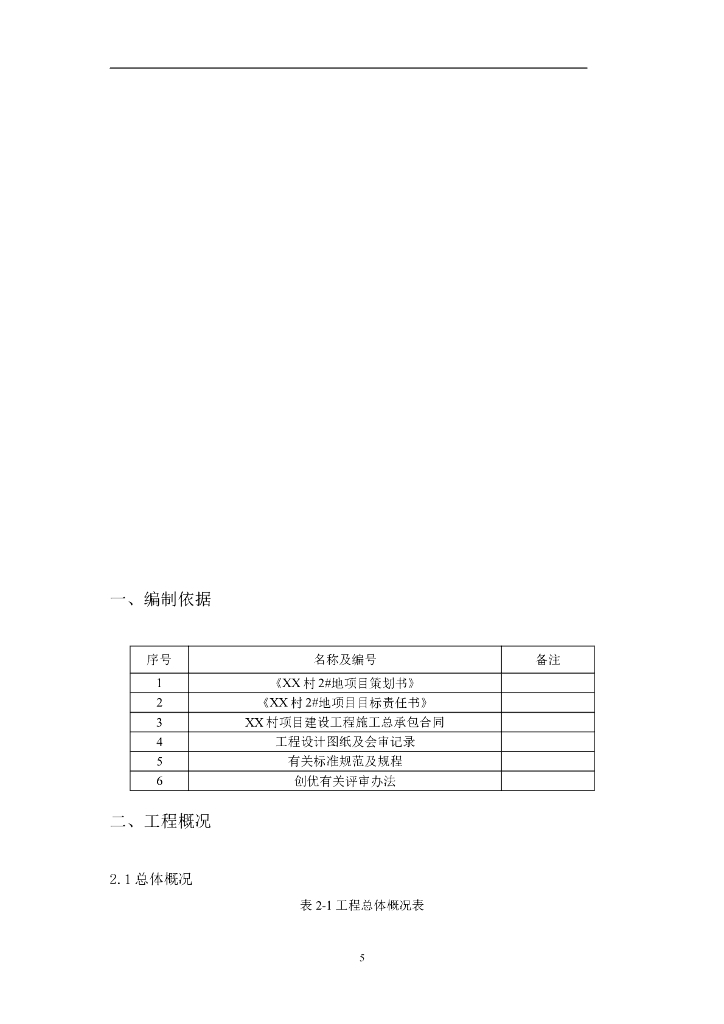 一、编制依据

| 序号 | 名称及编号 | 备注 |
|---|---|---|
| 1 | 《XX村2#地项目策划书》 | |
| 2 | 《XX村2#地项目目标责任书》 | |
| 3 | XX村项目建设工程施工总承包合同 | |
| 4 | 工程设计图纸及会审记录 | |
| 5 | 有关标准规范及规程 | |
| 6 | 创优有关评审办法 | |

二、工程概况

2.1 总体概况

表 2-1 工程总体概况表

5